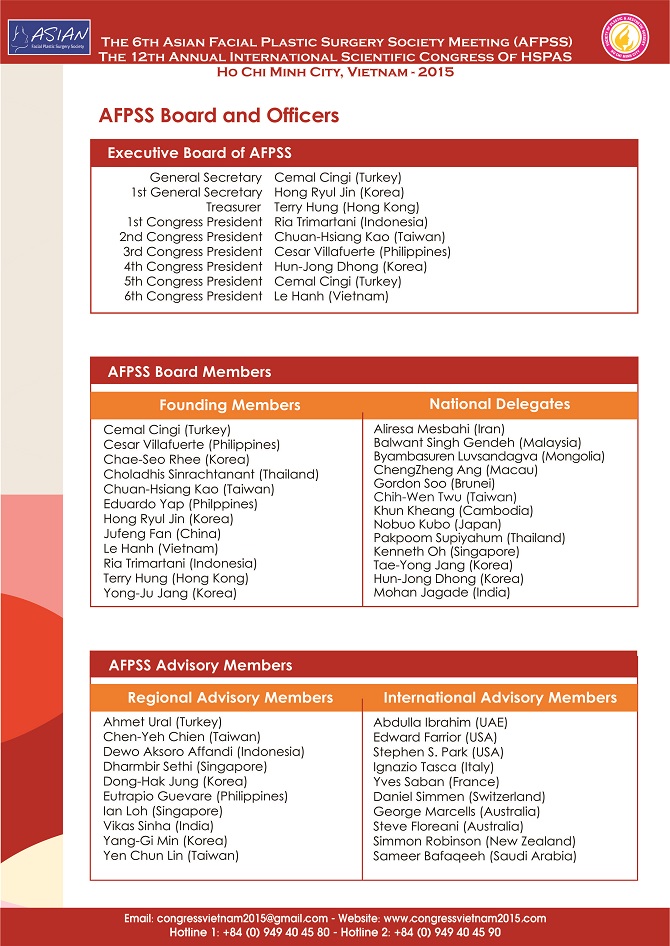 ASIAN
Facial Plastic Surgery Society

THE 6TH ASIAN FACIAL PLASTIC SURGERY SOCIETY MEETING (AFPSS)
THE 12TH ANNUAL INTERNATIONAL SCIENTIFIC CONGRESS OF HSPAS
HO CHI MINH CITY, VIETNAM - 2015

AFPSS Board and Officers

Executive Board of AFPSS

| | |
|---|---|
| General Secretary | Cemal Cingi (Turkey) |
| 1st General Secretary | Hong Ryul Jin (Korea) |
| Treasurer | Terry Hung (Hong Kong) |
| 1st Congress President | Ria Trimartani (Indonesia) |
| 2nd Congress President | Chuan-Hsiang Kao (Taiwan) |
| 3rd Congress President | Cesar Villafuerte (Philippines) |
| 4th Congress President | Hun-Jong Dhong (Korea) |
| 5th Congress President | Cemal Cingi (Turkey) |
| 6th Congress President | Le Hanh (Vietnam) |

AFPSS Board Members

Founding Members

Cemal Cingi (Turkey)
Cesar Villafuerte (Philippines)
Chae-Seo Rhee (Korea)
Choladhis Sinrachtanant (Thailand)
Chuan-Hsiang Kao (Taiwan)
Eduardo Yap (Philppines)
Hong Ryul Jin (Korea)
Jufeng Fan (China)
Le Hanh (Vietnam)
Ria Trimartani (Indonesia)
Terry Hung (Hong Kong)
Yong-Ju Jang (Korea)

National Delegates

Aliresa Mesbahi (Iran)
Balwant Singh Gendeh (Malaysia)
Byambasuren Luvsandagva (Mongolia)
ChengZheng Ang (Macau)
Gordon Soo (Brunei)
Chih-Wen Twu (Taiwan)
Khun Kheang (Cambodia)
Nobuo Kubo (Japan)
Pakpoom Supiyahum (Thailand)
Kenneth Oh (Singapore)
Tae-Yong Jang (Korea)
Hun-Jong Dhong (Korea)
Mohan Jagade (India)

AFPSS Advisory Members

Regional Advisory Members

Ahmet Ural (Turkey)
Chen-Yeh Chien (Taiwan)
Dewo Aksoro Affandi (Indonesia)
Dharmbir Sethi (Singapore)
Dong-Hak Jung (Korea)
Eutrapio Guevare (Philippines)
Ian Loh (Singapore)
Vikas Sinha (India)
Yang-Gi Min (Korea)
Yen Chun Lin (Taiwan)

International Advisory Members

Abdulla Ibrahim (UAE)
Edward Farrior (USA)
Stephen S. Park (USA)
Ignazio Tasca (Italy)
Yves Saban (France)
Daniel Simmen (Switzerland)
George Marcells (Australia)
Steve Floreani (Australia)
Simmon Robinson (New Zealand)
Sameer Bafaqeeh (Saudi Arabia)

Email: congressvietnam2015@gmail.com - Website: www.congressvietnam2015.com
Hotline 1: +84 (0) 949 40 45 80 - Hotline 2: +84 (0) 949 40 45 90